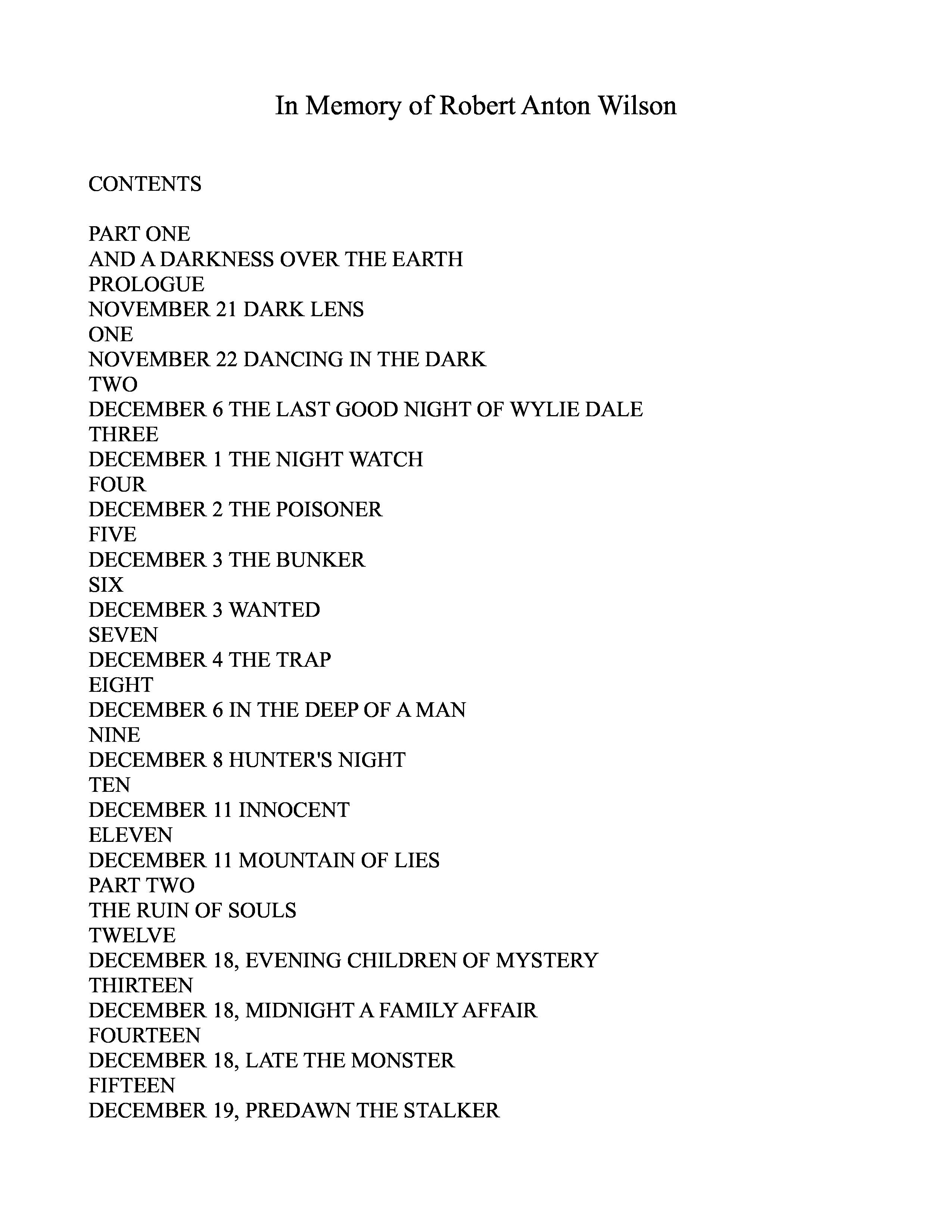 In Memory of Robert Anton Wilson

CONTENTS

PART ONE
AND A DARKNESS OVER THE EARTH
PROLOGUE
NOVEMBER 21 DARK LENS
ONE
NOVEMBER 22 DANCING IN THE DARK
TWO
DECEMBER 6 THE LAST GOOD NIGHT OF WYLIE DALE
THREE
DECEMBER 1 THE NIGHT WATCH
FOUR
DECEMBER 2 THE POISONER
FIVE
DECEMBER 3 THE BUNKER
SIX
DECEMBER 3 WANTED
SEVEN
DECEMBER 4 THE TRAP
EIGHT
DECEMBER 6 IN THE DEEP OF A MAN
NINE
DECEMBER 8 HUNTER'S NIGHT
TEN
DECEMBER 11 INNOCENT
ELEVEN
DECEMBER 11 MOUNTAIN OF LIES
PART TWO
THE RUIN OF SOULS
TWELVE
DECEMBER 18, EVENING CHILDREN OF MYSTERY
THIRTEEN
DECEMBER 18, MIDNIGHT A FAMILY AFFAIR
FOURTEEN
DECEMBER 18, LATE THE MONSTER
FIFTEEN
DECEMBER 19, PREDAWN THE STALKER